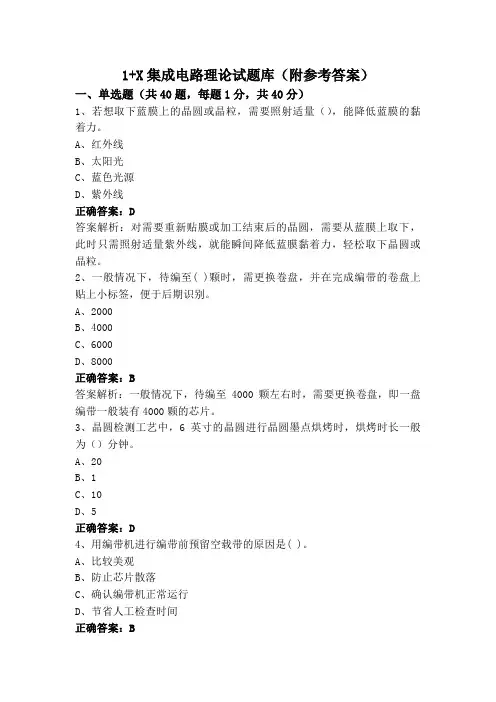 1+X 集成电路理论试题库（附参考答案）

一、单选题（共 40 题，每题 1 分，共 40 分）

1、若想取下蓝膜上的晶圆或晶粒，需要照射适量（），能降低蓝膜的黏着力。

A、红外线

B、太阳光

C、蓝色光源

D、紫外线

正确答案：D

答案解析：对需要重新贴膜或加工结束后的晶圆，需要从蓝膜上取下，此时只需照射适量紫外线，就能瞬间降低蓝膜黏着力，轻松取下晶圆或晶粒。

2、一般情况下，待编至( )颗时，需更换卷盘，并在完成编带的卷盘上贴上小标签，便于后期识别。

A、2000

B、4000

C、6000

D、8000

正确答案：B

答案解析：一般情况下，待编至 4000 颗左右时，需要更换卷盘，即一盘编带一般装有 4000 颗的芯片。

3、晶圆检测工艺中，6 英寸的晶圆进行晶圆墨点烘烤时，烘烤时长一般为（）分钟。

A、20

B、1

C、10

D、5

正确答案：D

4、用编带机进行编带前预留空载带的原因是( )。

A、比较美观

B、防止芯片散落

C、确认编带机正常运行

D、节省人工检查时间

正确答案：B